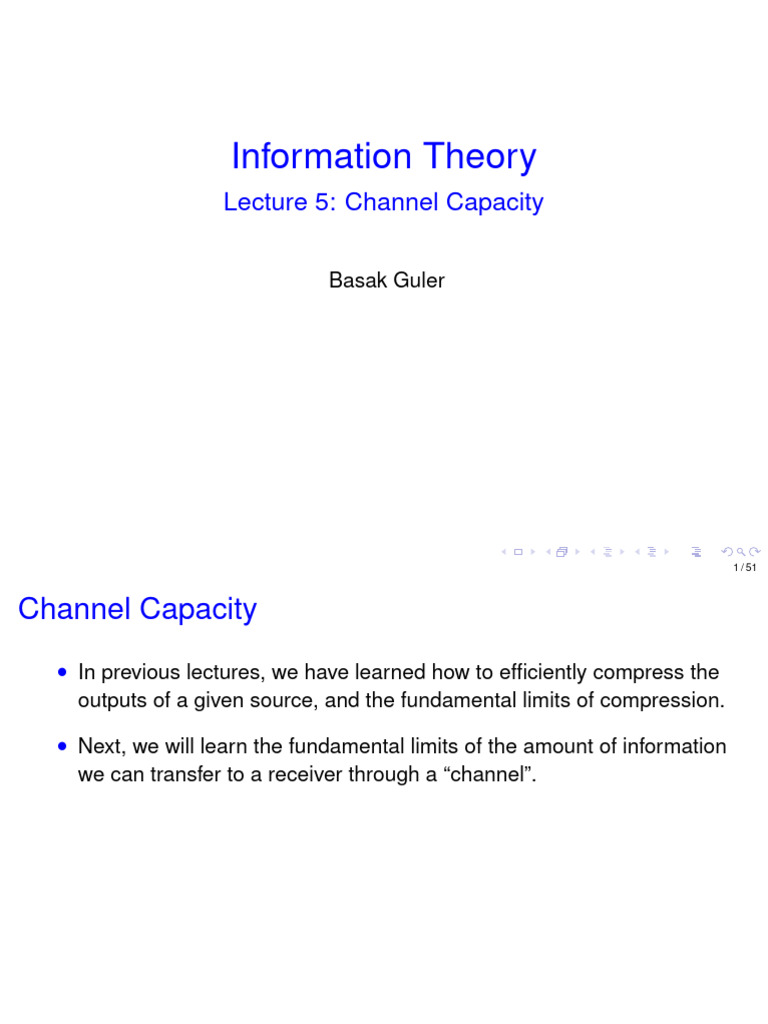 Information Theory

Lecture 5: Channel Capacity

Basak Guler

1 / 51

Channel Capacity

• In previous lectures, we have learned how to efficiently compress the outputs of a given source, and the fundamental limits of compression.

• Next, we will learn the fundamental limits of the amount of information we can transfer to a receiver through a "channel".